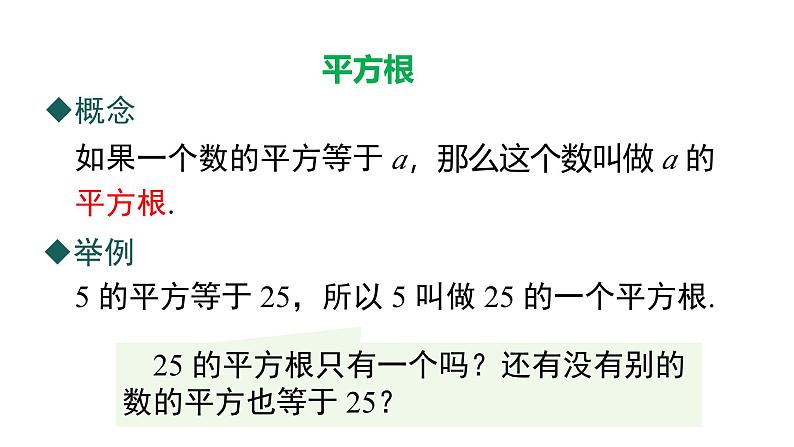 平方根

◆概念

如果一个数的平方等于 $a$，那么这个数叫做 $a$ 的平方根.

◆举例

5 的平方等于 25，所以 5 叫做 25 的一个平方根.

25 的平方根只有一个吗？还有没有别的数的平方也等于 25？